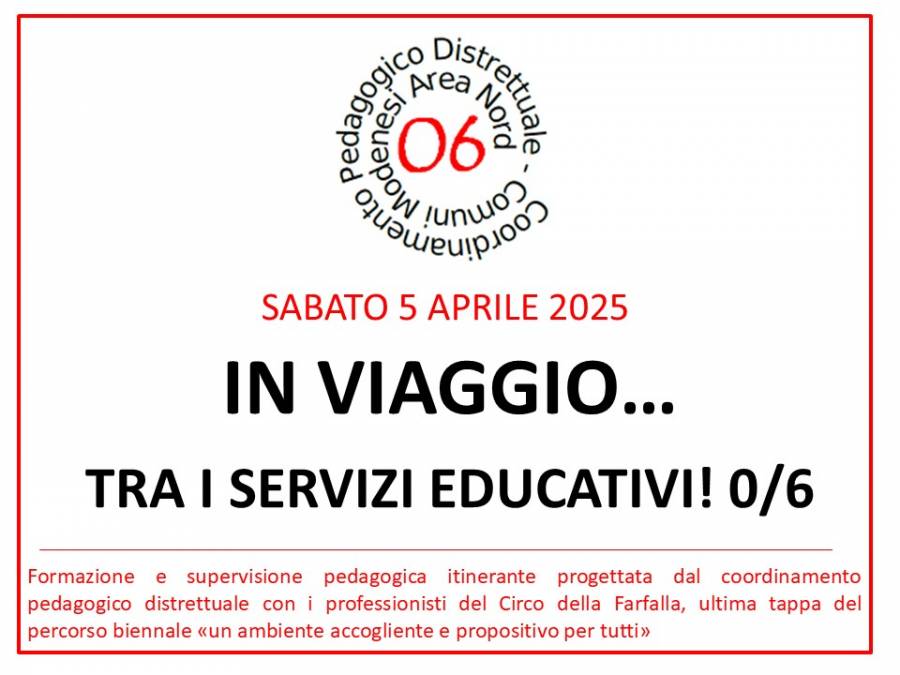 Coordinamento Pedagogico Distrettuale - Comuni Modenesi Area Nord

06

SABATO 5 APRILE 2025

IN VIAGGIO…

TRA I SERVIZI EDUCATIVI! 0/6

Formazione e supervisione pedagogica itinerante progettata dal coordinamento pedagogico distrettuale con i professionisti del Circo della Farfalla, ultima tappa del percorso biennale «un ambiente accogliente e propositivo per tutti»